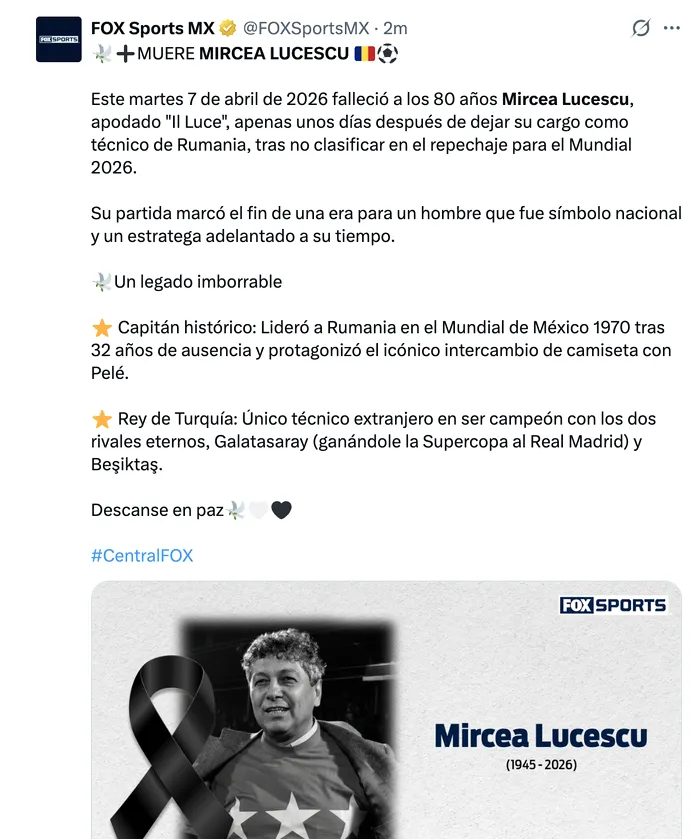 FOX SPORTS

FOX Sports MX @FOXSportsMX · 2m

🕊️➕MUERE MIRCEA LUCESCU 🇷🇴⚽

Este martes 7 de abril de 2026 falleció a los 80 años Mircea Lucescu, apodado "Il Luce", apenas unos días después de dejar su cargo como técnico de Rumania, tras no clasificar en el repechaje para el Mundial 2026.

Su partida marcó el fin de una era para un hombre que fue símbolo nacional y un estratega adelantado a su tiempo.

🕊️Un legado imborrable

⭐ Capitán histórico: Lideró a Rumania en el Mundial de México 1970 tras 32 años de ausencia y protagonizó el icónico intercambio de camiseta con Pelé.

⭐ Rey de Turquía: Único técnico extranjero en ser campeón con los dos rivales eternos, Galatasaray (ganándole la Supercopa al Real Madrid) y Beşiktaş.

Descanse en paz🕊️🤍🖤

#CentralFOX

FOX SPORTS

Mircea Lucescu

(1945 - 2026)